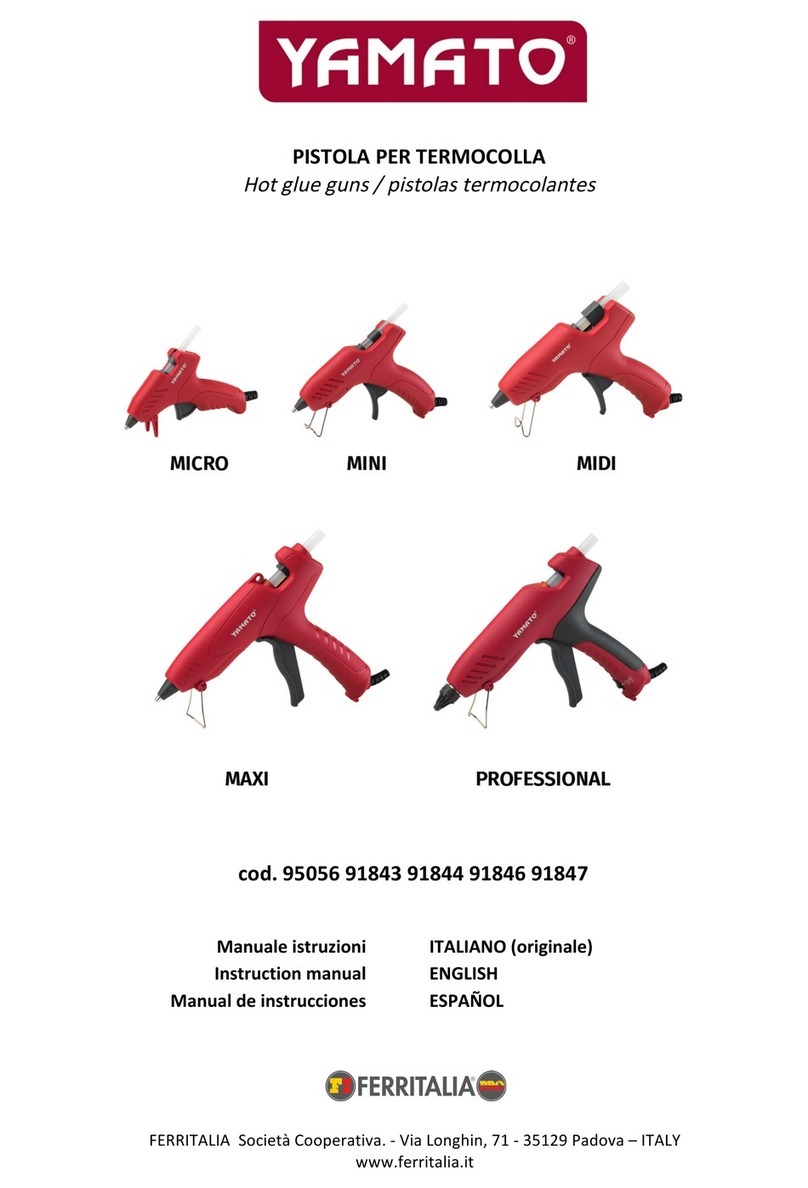 YAMATO®

PISTOLA PER TERMOCOLLA
Hot glue guns / pistolas termocolantes

YAMATO

YAMATO

YAMATO

MICRO

MINI

MIDI

YAMATO

YAMATO

MAXI

PROFESSIONAL

cod. 95056 91843 91844 91846 91847

Manuale istruzioni ITALIANO (originale)
Instruction manual ENGLISH
Manual de instrucciones ESPAÑOL

FERRITALIA®

FERRITALIA Società Cooperativa. - Via Longhin, 71 - 35129 Padova – ITALY
www.ferritalia.it